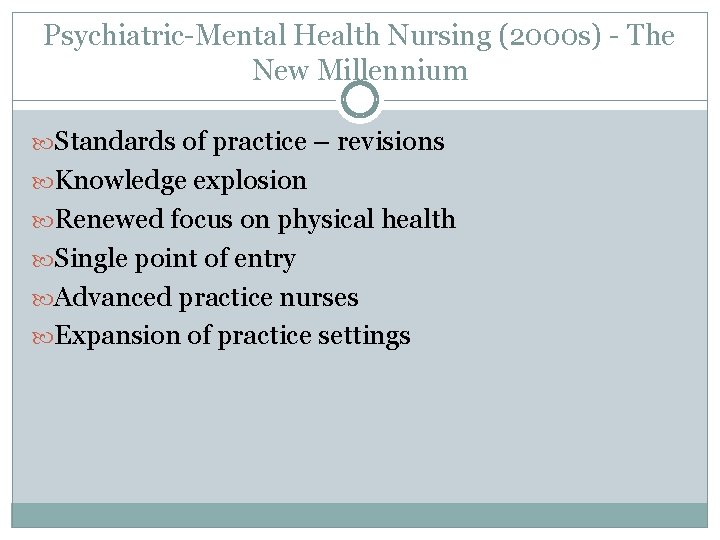 Psychiatric-Mental Health Nursing (2000s) - The New Millennium

Standards of practice – revisions
Knowledge explosion
Renewed focus on physical health
Single point of entry
Advanced practice nurses
Expansion of practice settings